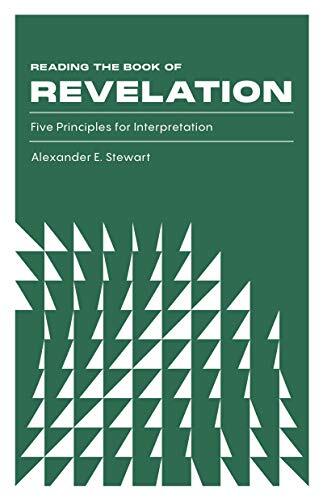 READING THE BOOK OF
REVELATION

Five Principles for Interpretation

Alexander E. Stewart